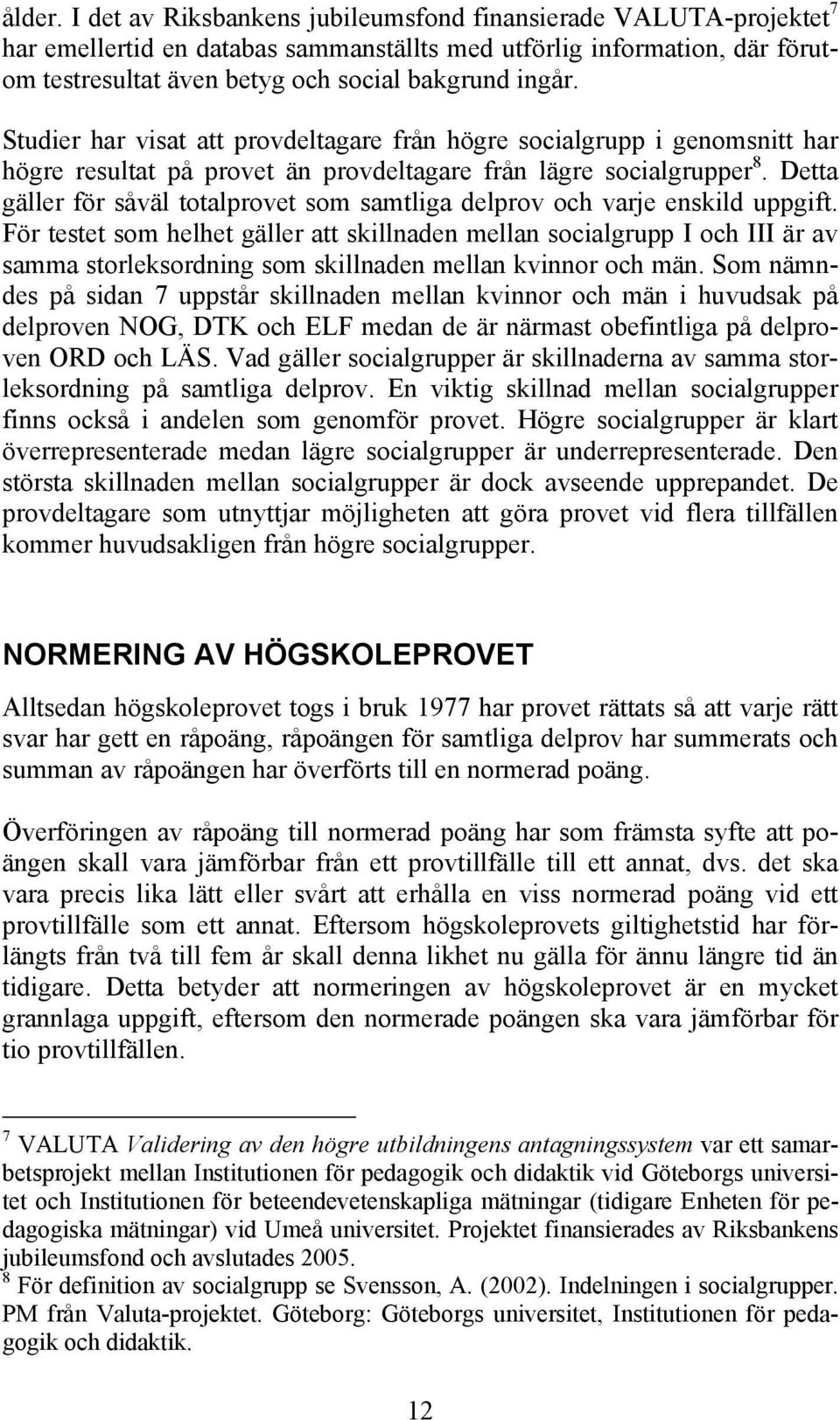 ålder. I det av Riksbankens jubileumsfond finansierade VALUTA-projektet$^7$ har emellertid en databas sammanställts med utförlig information, där förutom testresultat även betyg och social bakgrund ingår.

Studier har visat att provdeltagare från högre socialgrupp i genomsnitt har högre resultat på provet än provdeltagare från lägre socialgrupper$^8$. Detta gäller för såväl totalprovet som samtliga delprov och varje enskild uppgift. För testet som helhet gäller att skillnaden mellan socialgrupp I och III är av samma storleksordning som skillnaden mellan kvinnor och män. Som nämndes på sidan 7 uppstår skillnaden mellan kvinnor och män i huvudsak på delproven NOG, DTK och ELF medan de är närmast obefintliga på delproven ORD och LÄS. Vad gäller socialgrupper är skillnaderna av samma storleksordning på samtliga delprov. En viktig skillnad mellan socialgrupper finns också i andelen som genomför provet. Högre socialgrupper är klart överrepresenterade medan lägre socialgrupper är underrepresenterade. Den största skillnaden mellan socialgrupper är dock avseende upprepandet. De provdeltagare som utnyttjar möjligheten att göra provet vid flera tillfällen kommer huvudsakligen från högre socialgrupper.

NORMERING AV HÖGSKOLEPROVET

Alltsedan högskoleprovet togs i bruk 1977 har provet rättats så att varje rätt svar har gett en råpoäng, råpoängen för samtliga delprov har summerats och summan av råpoängen har överförts till en normerad poäng.

Överföringen av råpoäng till normerad poäng har som främsta syfte att poängen skall vara jämförbar från ett provtillfälle till ett annat, dvs. det ska vara precis lika lätt eller svårt att erhålla en viss normerad poäng vid ett provtillfälle som ett annat. Eftersom högskoleprovets giltighetstid har förlängts från två till fem år skall denna likhet nu gälla för ännu längre tid än tidigare. Detta betyder att normeringen av högskoleprovet är en mycket grannlaga uppgift, eftersom den normerade poängen ska vara jämförbar för tio provtillfällen.

$^7$ VALUTA Validering av den högre utbildningens antagningssystem var ett samarbetsprojekt mellan Institutionen för pedagogik och didaktik vid Göteborgs universitet och Institutionen för beteendevetenskapliga mätningar (tidigare Enheten för pedagogiska mätningar) vid Umeå universitet. Projektet finansierades av Riksbankens jubileumsfond och avslutades 2005.
$^8$ För definition av socialgrupp se Svensson, A. (2002). Indelningen i socialgrupper. PM från Valuta-projektet. Göteborg: Göteborgs universitet, Institutionen för pedagogik och didaktik.

12